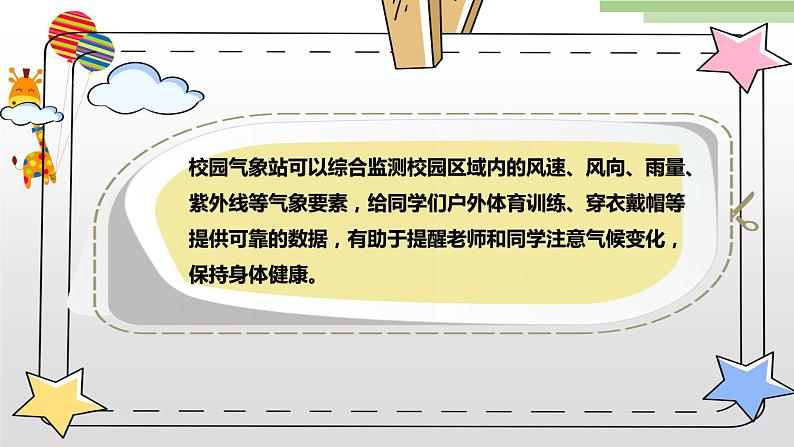 校园气象站可以综合监测校园区域内的风速、风向、雨量、紫外线等气象要素，给同学们户外体育训练、穿衣戴帽等提供可靠的数据，有助于提醒老师和同学注意气候变化，保持身体健康。